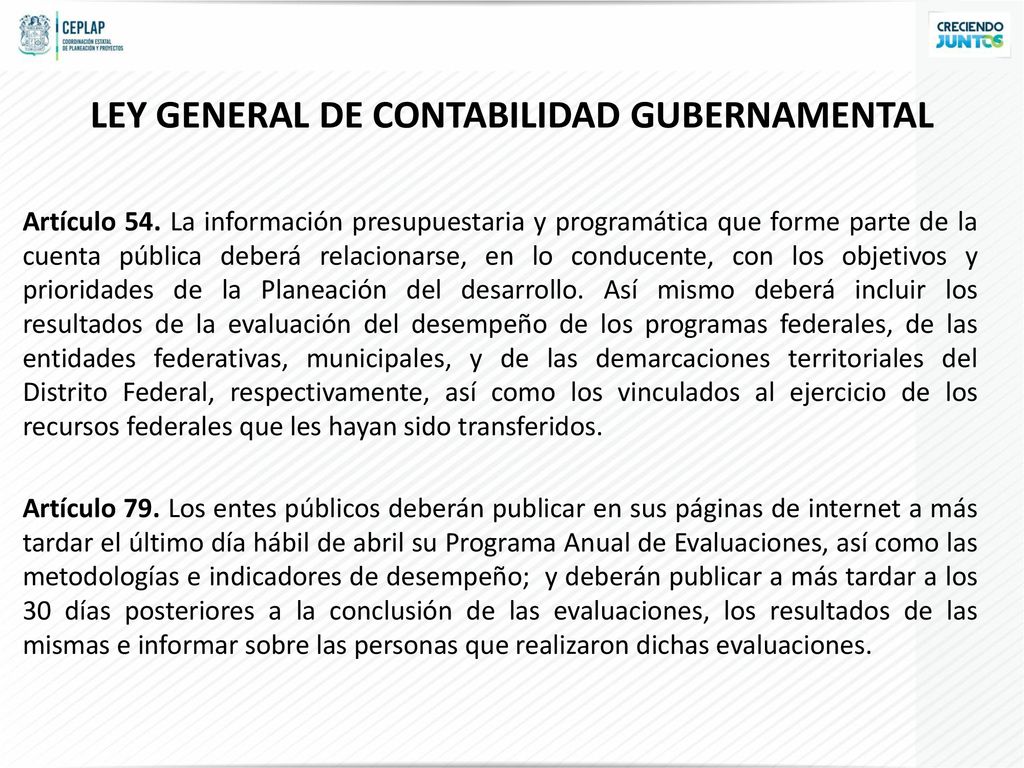 CEPLAP
COORDINACIÓN ESTATAL DE PLANEACIÓN Y PROYECTOS

CRECIENDO JUNTOS

LEY GENERAL DE CONTABILIDAD GUBERNAMENTAL

Artículo 54. La información presupuestaria y programática que forme parte de la cuenta pública deberá relacionarse, en lo conducente, con los objetivos y prioridades de la Planeación del desarrollo. Así mismo deberá incluir los resultados de la evaluación del desempeño de los programas federales, de las entidades federativas, municipales, y de las demarcaciones territoriales del Distrito Federal, respectivamente, así como los vinculados al ejercicio de los recursos federales que les hayan sido transferidos.

Artículo 79. Los entes públicos deberán publicar en sus páginas de internet a más tardar el último día hábil de abril su Programa Anual de Evaluaciones, así como las metodologías e indicadores de desempeño; y deberán publicar a más tardar a los 30 días posteriores a la conclusión de las evaluaciones, los resultados de las mismas e informar sobre las personas que realizaron dichas evaluaciones.